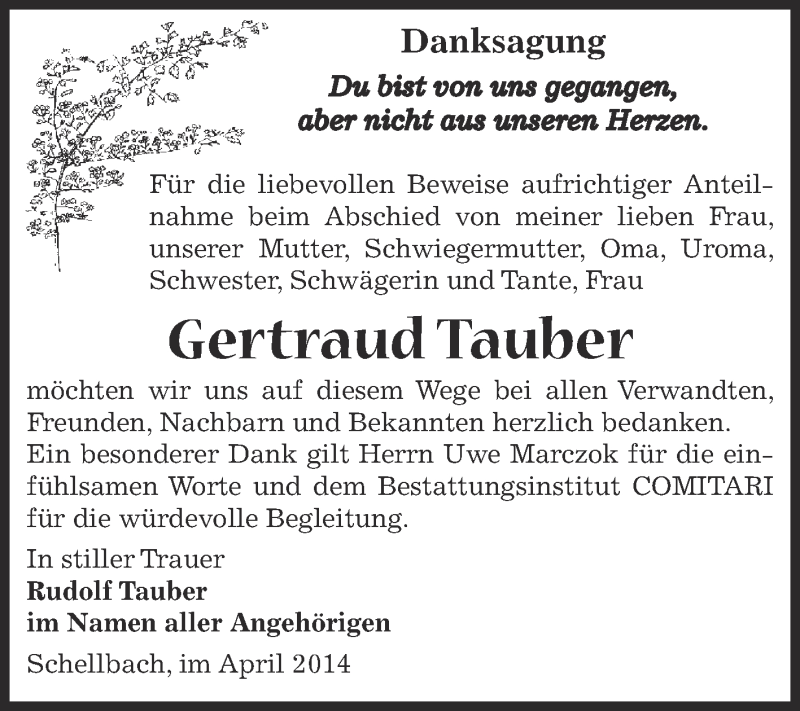 Danksagung

Du bist von uns gegangen, aber nicht aus unseren Herzen.

Für die liebevollen Beweise aufrichtiger Anteilnahme beim Abschied von meiner lieben Frau, unserer Mutter, Schwiegermutter, Oma, Uroma, Schwester, Schwägerin und Tante, Frau

Gertraud Tauber

möchten wir uns auf diesem Wege bei allen Verwandten, Freunden, Nachbarn und Bekannten herzlich bedanken. Ein besonderer Dank gilt Herrn Uwe Marczok für die einfühlsamen Worte und dem Bestattungsinstitut COMITARI für die würdevolle Begleitung.

In stiller Trauer
Rudolf Tauber
im Namen aller Angehörigen

Schellbach, im April 2014